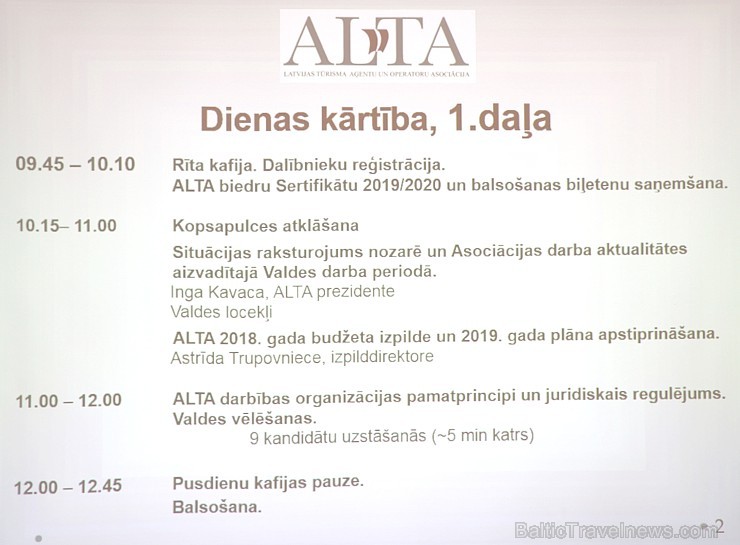 ALTA
LATVIJAS TŪRISMA AĢENTU UN OPERATORU ASOCIĀCIJA

Dienas kārtība, 1.daļa

09.45 – 10.10
Rīta kafija. Dalībnieku reģistrācija.
ALTA biedru Sertifikātu 2019/2020 un balsošanas biļetenu saņemšana.

10.15– 11.00
Kopsapulces atklāšana
Situācijas raksturojums nozarē un Asociācijas darba aktualitātes aizvadītajā Valdes darba periodā.
Inga Kavaca, ALTA prezidente
Valdes locekļi
ALTA 2018. gada budžeta izpilde un 2019. gada plāna apstiprināšana.
Astrīda Trupovniece, izpilddirektore

11.00 – 12.00
ALTA darbības organizācijas pamatprincipi un juridiskais regulējums.
Valdes vēlēšanas.
9 kandidātu uzstāšanās (~5 min katrs)

12.00 – 12.45
Pusdienu kafijas pauze.
Balsošana.

BalticTravelnews.com 2